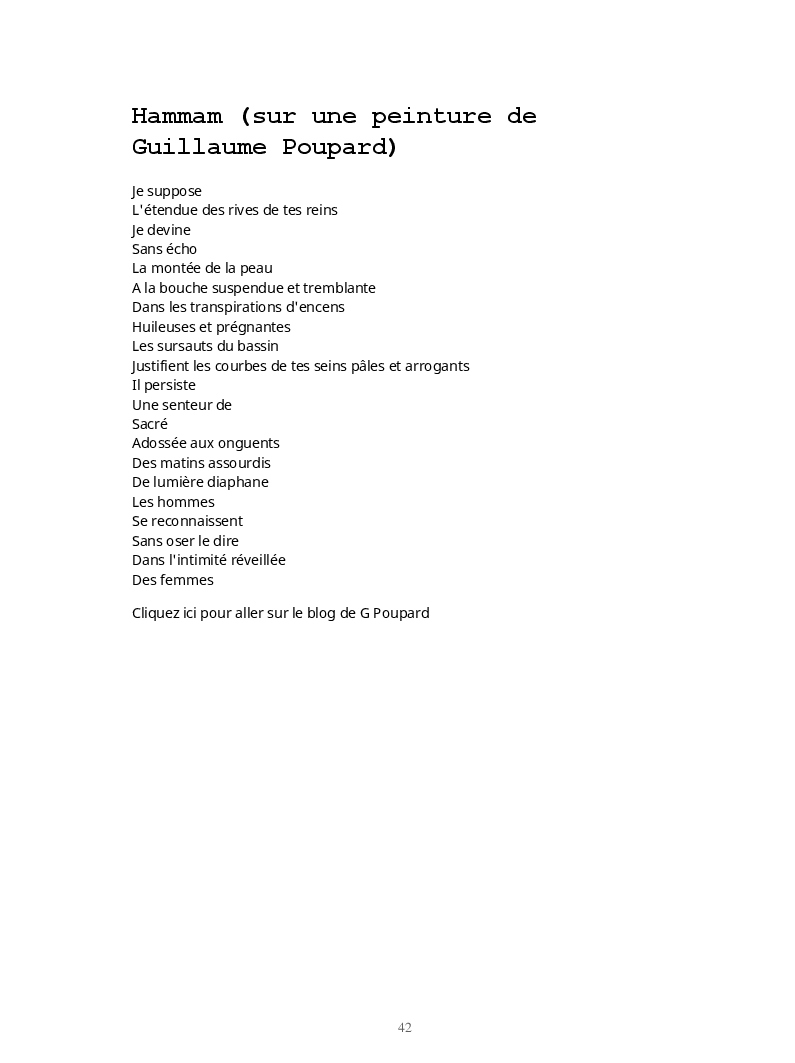 Hammam (sur une peinture de Guillaume Poupard)

Je suppose
L'étendue des rives de tes reins
Je devine
Sans écho
La montée de la peau
A la bouche suspendue et tremblante
Dans les transpirations d'encens
Huileuses et prégnantes
Les sursauts du bassin
Justifient les courbes de tes seins pâles et arrogants
Il persiste
Une senteur de
Sacré
Adossée aux onguents
Des matins assourdis
De lumière diaphane
Les hommes
Se reconnaissent
Sans oser le dire
Dans l'intimité réveillée
Des femmes

Cliquez ici pour aller sur le blog de G Poupard

42